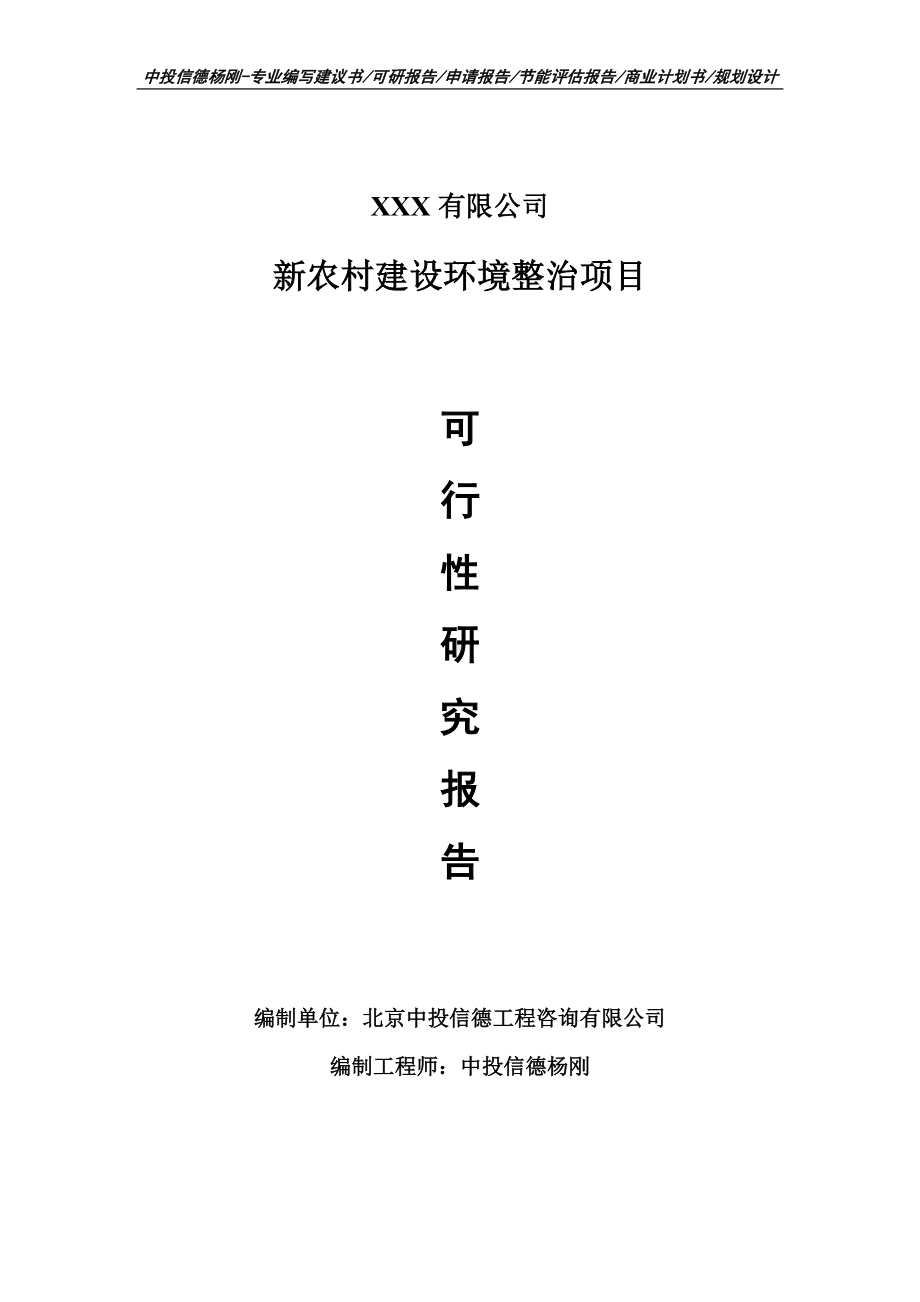 中投信德杨刚-专业编写建议书/可研报告/申请报告/节能评估报告/商业计划书/规划设计

XXX 有限公司

新农村建设环境整治项目

可

行

性

研

究

报

告

编制单位：北京中投信德工程咨询有限公司

编制工程师：中投信德杨刚